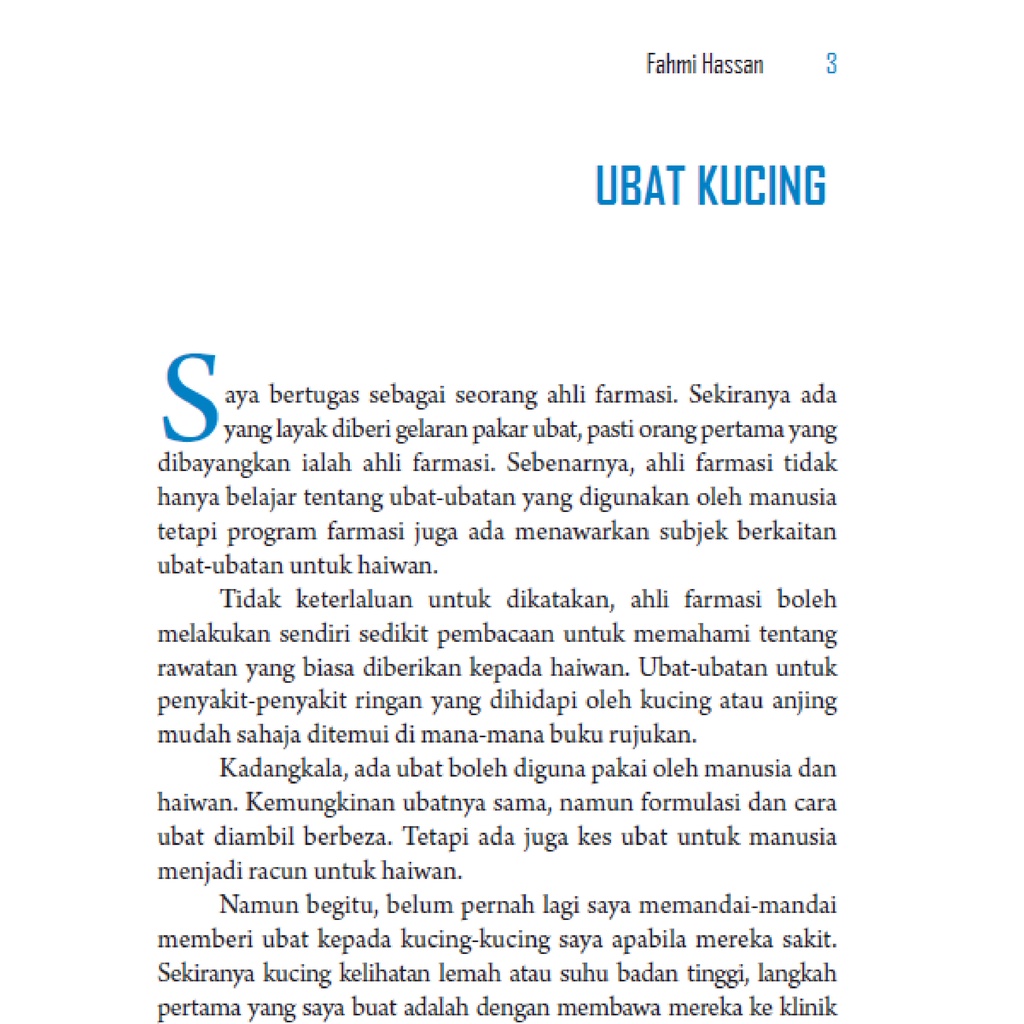 Fahmi Hassan 3

UBAT KUCING

Saya bertugas sebagai seorang ahli farmasi. Sekiranya ada yang layak diberi gelaran pakar ubat, pasti orang pertama yang dibayangkan ialah ahli farmasi. Sebenarnya, ahli farmasi tidak hanya belajar tentang ubat-ubatan yang digunakan oleh manusia tetapi program farmasi juga ada menawarkan subjek berkaitan ubat-ubatan untuk haiwan.

Tidak keterlaluan untuk dikatakan, ahli farmasi boleh melakukan sendiri sedikit pembacaan untuk memahami tentang rawatan yang biasa diberikan kepada haiwan. Ubat-ubatan untuk penyakit-penyakit ringan yang dihidapi oleh kucing atau anjing mudah sahaja ditemui di mana-mana buku rujukan.

Kadangkala, ada ubat boleh diguna pakai oleh manusia dan haiwan. Kemungkinan ubatnya sama, namun formulasi dan cara ubat diambil berbeza. Tetapi ada juga kes ubat untuk manusia menjadi racun untuk haiwan.

Namun begitu, belum pernah lagi saya memandai-mandai memberi ubat kepada kucing-kucing saya apabila mereka sakit. Sekiranya kucing kelihatan lemah atau suhu badan tinggi, langkah pertama yang saya buat adalah dengan membawa mereka ke klinik